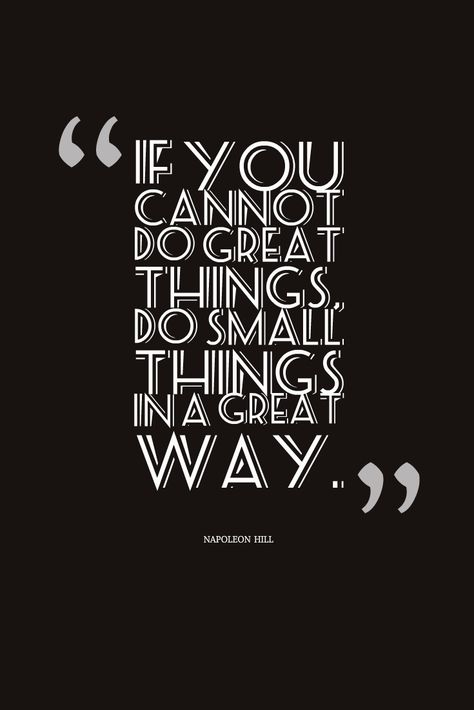 “IF YOU CANNOT DO GREAT THINGS, DO SMALL THINGS IN A GREAT WAY.”

NAPOLEON HILL